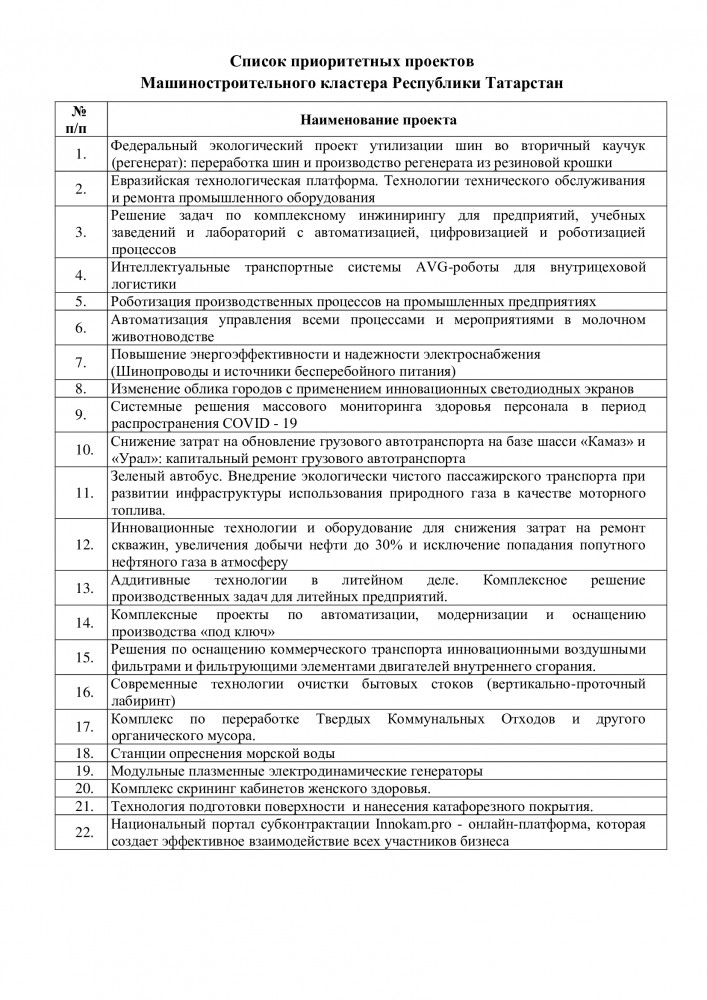 Список приоритетных проектов
Машиностроительного кластера Республики Татарстан

| № п/п | Наименование проекта |
|---|---|
| 1. | Федеральный экологический проект утилизации шин во вторичный каучук (регенерат): переработка шин и производство регенерата из резиновой крошки |
| 2. | Евразийская технологическая платформа. Технологии технического обслуживания и ремонта промышленного оборудования |
| 3. | Решение задач по комплексному инжинирингу для предприятий, учебных заведений и лабораторий с автоматизацией, цифровизацией и роботизацией процессов |
| 4. | Интеллектуальные транспортные системы AVG-роботы для внутрицеховой логистики |
| 5. | Роботизация производственных процессов на промышленных предприятиях |
| 6. | Автоматизация управления всеми процессами и мероприятиями в молочном животноводстве |
| 7. | Повышение энергоэффективности и надежности электроснабжения (Шинопроводы и источники бесперебойного питания) |
| 8. | Изменение облика городов с применением инновационных светодиодных экранов |
| 9. | Системные решения массового мониторинга здоровья персонала в период распространения COVID - 19 |
| 10. | Снижение затрат на обновление грузового автотранспорта на базе шасси «Камаз» и «Урал»: капитальный ремонт грузового автотранспорта |
| 11. | Зеленый автобус. Внедрение экологически чистого пассажирского транспорта при развитии инфраструктуры использования природного газа в качестве моторного топлива. |
| 12. | Инновационные технологии и оборудование для снижения затрат на ремонт скважин, увеличения добычи нефти до 30% и исключение попадания попутного нефтяного газа в атмосферу |
| 13. | Аддитивные технологии в литейном деле. Комплексное решение производственных задач для литейных предприятий. |
| 14. | Комплексные проекты по автоматизации, модернизации и оснащению производства «под ключ» |
| 15. | Решения по оснащению коммерческого транспорта инновационными воздушными фильтрами и фильтрующими элементами двигателей внутреннего сгорания. |
| 16. | Современные технологии очистки бытовых стоков (вертикально-проточный лабиринт) |
| 17. | Комплекс по переработке Твердых Коммунальных Отходов и другого органического мусора. |
| 18. | Станции опреснения морской воды |
| 19. | Модульные плазменные электродинамические генераторы |
| 20. | Комплекс скрининг кабинетов женского здоровья. |
| 21. | Технология подготовки поверхности и нанесения катафорезного покрытия. |
| 22. | Национальный портал субконтрактации Innokam.pro - онлайн-платформа, которая создает эффективное взаимодействие всех участников бизнеса |